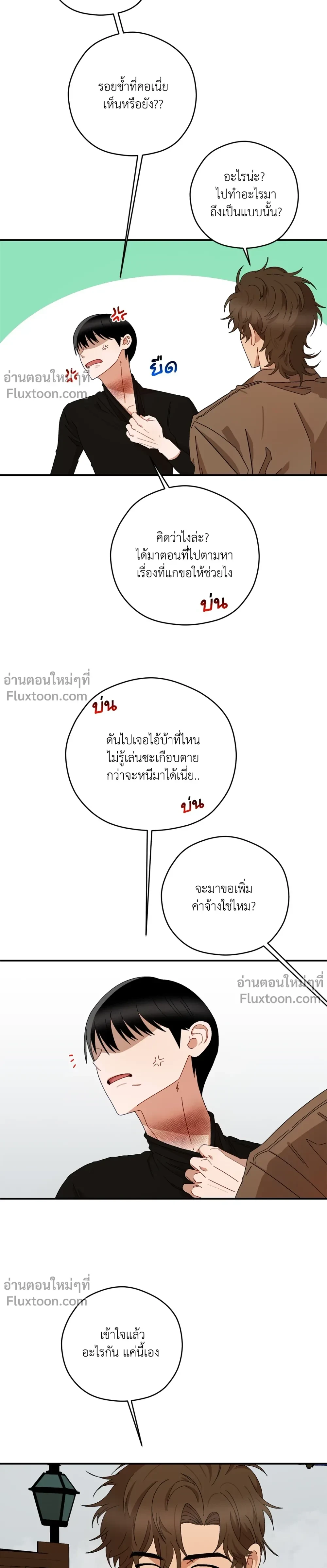 รอยช้ำที่คอเนี่ย
เห็นหรือยัง??

อะไรน่ะ?
ไปทำอะไรมา
ถึงเป็นแบบนั้น?

ยืด

คิดว่าไงล่ะ?
ได้มาตอนที่ไปตามหา
เรื่องที่แกขอให้ช่วยไง

บ่น

บ่น

ดันไปเจอไอ้บ้าที่ไหน
ไม่รู้เล่นซะเกือบตาย
กว่าจะหนีมาได้เนี่ย..

บ่น

จะมาขอเพิ่ม
ค่าจ้างใช่ไหม?

เข้าใจแล้ว
อะไรกัน แค่นี้เอง

อ่านตอนใหม่ๆที่
Fluxtoon.com